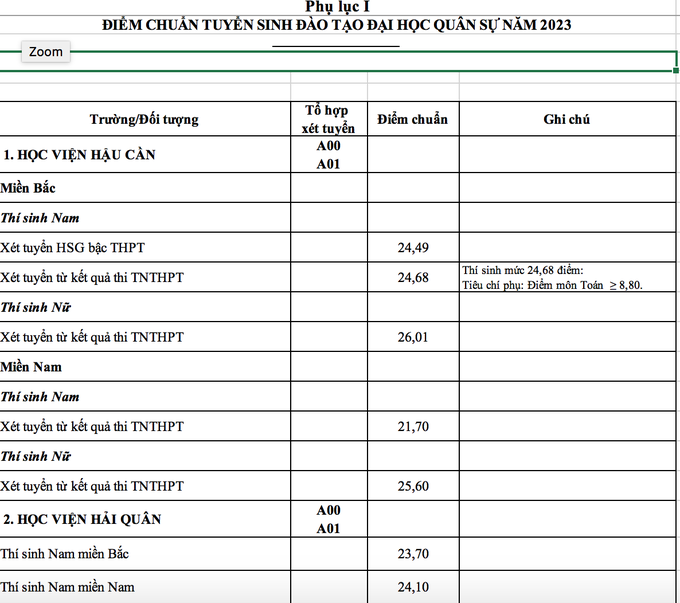 Phụ lục I
ĐIỂM CHUẨN TUYỂN SINH ĐÀO TẠO ĐẠI HỌC QUÂN SỰ NĂM 2023

Zoom

| Trường/Đối tượng | Tổ hợp xét tuyển | Điểm chuẩn | Ghi chú |
|---|---|---|---|
| 1. HỌC VIỆN HẬU CẦN | A00 A01 | | |
| Miền Bắc | | | |
| Thí sinh Nam | | | |
| Xét tuyển HSG bậc THPT | | 24,49 | |
| Xét tuyển từ kết quả thi TNTHPT | | 24,68 | Thí sinh mức 24,68 điểm: Tiêu chí phụ: Điểm môn Toán $\geq$ 8,80. |
| Thí sinh Nữ | | | |
| Xét tuyển từ kết quả thi TNTHPT | | 26,01 | |
| Miền Nam | | | |
| Thí sinh Nam | | | |
| Xét tuyển từ kết quả thi TNTHPT | | 21,70 | |
| Thí sinh Nữ | | | |
| Xét tuyển từ kết quả thi TNTHPT | | 25,60 | |
| 2. HỌC VIỆN HẢI QUÂN | A00 A01 | | |
| Thí sinh Nam miền Bắc | | 23,70 | |
| Thí sinh Nam miền Nam | | 24,10 | |